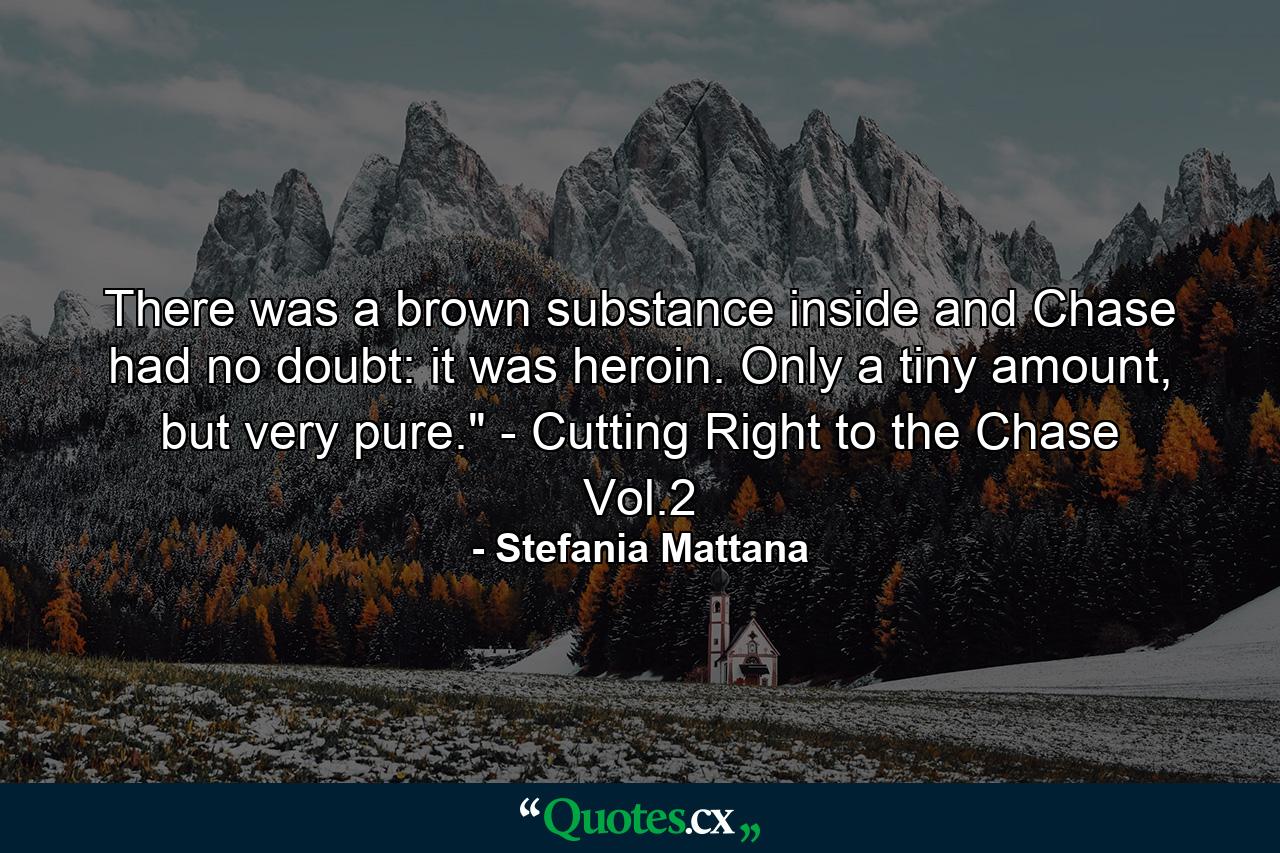 There was a brown substance inside and Chase had no doubt: it was heroin. Only a tiny amount, but very pure." - Cutting Right to the Chase Vol.2

- Stefania Mattana

“Quotes.cx„